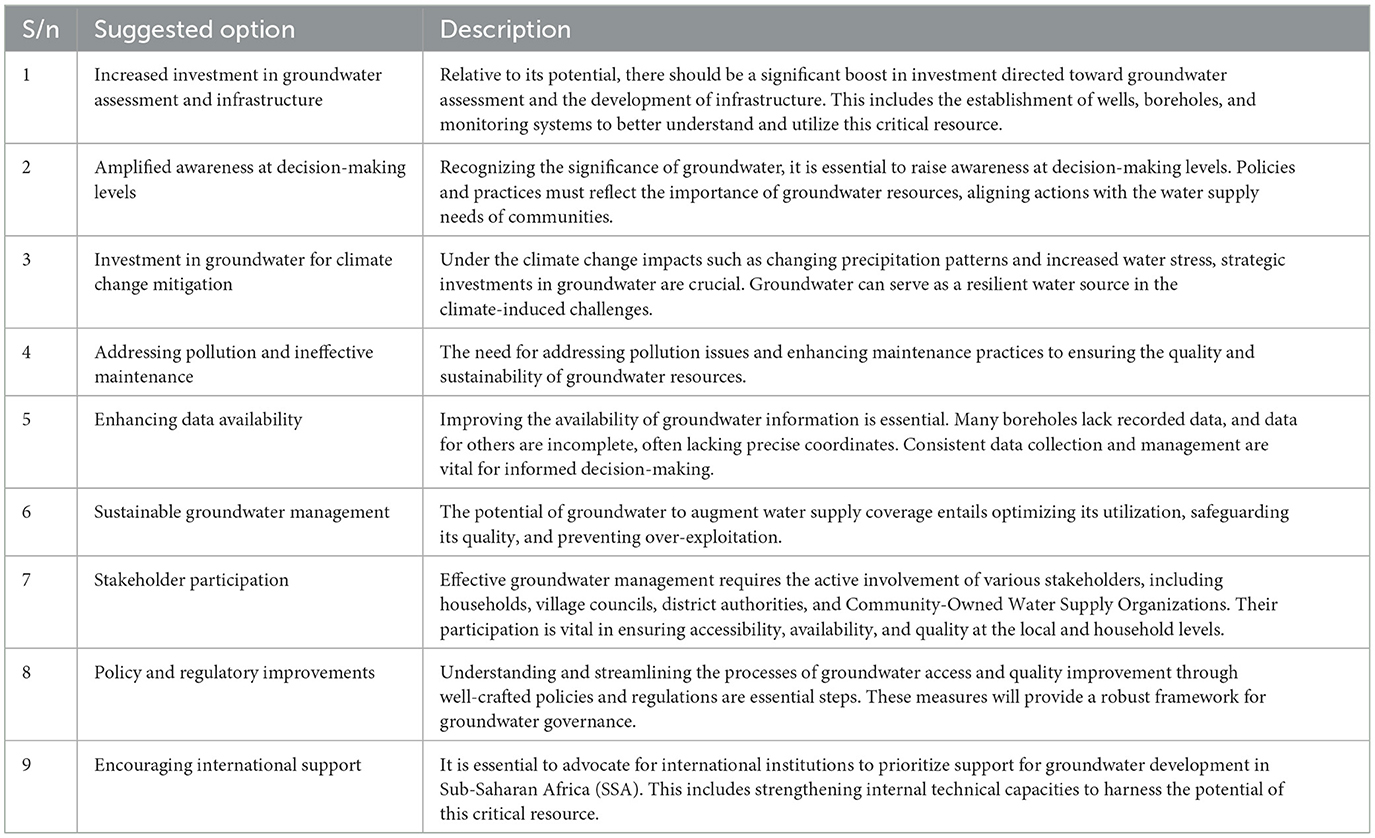 | S/n | Suggested option | Description |
|---|---|---|
| 1 | Increased investment in groundwater assessment and infrastructure | Relative to its potential, there should be a significant boost in investment directed toward groundwater assessment and the development of infrastructure. This includes the establishment of wells, boreholes, and monitoring systems to better understand and utilize this critical resource. |
| 2 | Amplified awareness at decision-making levels | Recognizing the significance of groundwater, it is essential to raise awareness at decision-making levels. Policies and practices must reflect the importance of groundwater resources, aligning actions with the water supply needs of communities. |
| 3 | Investment in groundwater for climate change mitigation | Under the climate change impacts such as changing precipitation patterns and increased water stress, strategic investments in groundwater are crucial. Groundwater can serve as a resilient water source in the climate-induced challenges. |
| 4 | Addressing pollution and ineffective maintenance | The need for addressing pollution issues and enhancing maintenance practices to ensuring the quality and sustainability of groundwater resources. |
| 5 | Enhancing data availability | Improving the availability of groundwater information is essential. Many boreholes lack recorded data, and data for others are incomplete, often lacking precise coordinates. Consistent data collection and management are vital for informed decision-making. |
| 6 | Sustainable groundwater management | The potential of groundwater to augment water supply coverage entails optimizing its utilization, safeguarding its quality, and preventing over-exploitation. |
| 7 | Stakeholder participation | Effective groundwater management requires the active involvement of various stakeholders, including households, village councils, district authorities, and Community-Owned Water Supply Organizations. Their participation is vital in ensuring accessibility, availability, and quality at the local and household levels. |
| 8 | Policy and regulatory improvements | Understanding and streamlining the processes of groundwater access and quality improvement through well-crafted policies and regulations are essential steps. These measures will provide a robust framework for groundwater governance. |
| 9 | Encouraging international support | It is essential to advocate for international institutions to prioritize support for groundwater development in Sub-Saharan Africa (SSA). This includes strengthening internal technical capacities to harness the potential of this critical resource. |